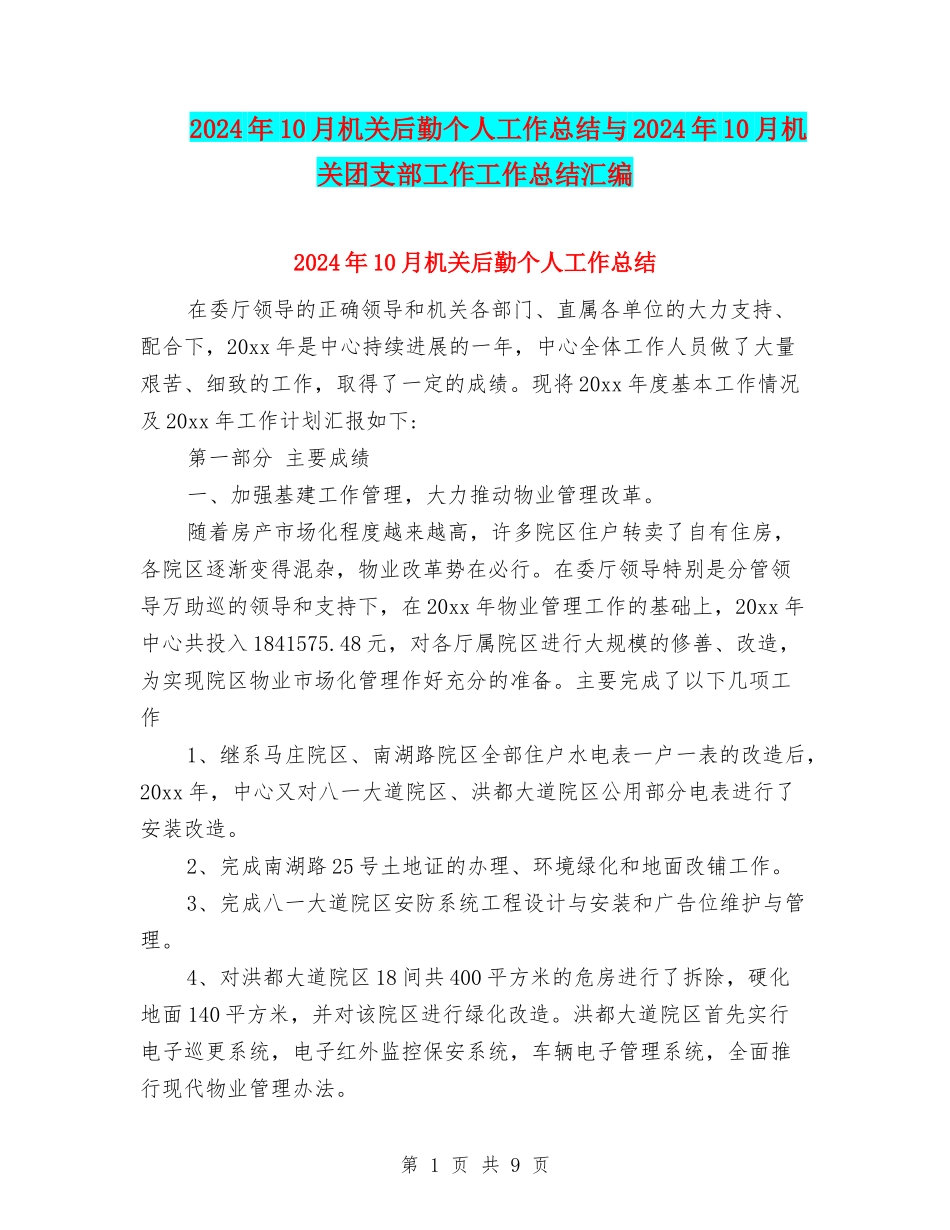 2024年10月机关后勤个人工作总结与2024年10月机关团支部工作工作总结汇编

2024年10月机关后勤个人工作总结

在委厅领导的正确领导和机关各部门、直属各单位的大力支持、配合下，20xx年是中心持续进展的一年，中心全体工作人员做了大量艰苦、细致的工作，取得了一定的成绩。现将20xx年度基本工作情况及20xx年工作计划汇报如下：

第一部分 主要成绩

一、加强基建工作管理，大力推动物业管理改革。

随着房产市场化程度越来越高，许多院区住户转卖了自有住房，各院区逐渐变得混杂，物业改革势在必行。在委厅领导特别是分管领导万助巡的领导和支持下，在20xx年物业管理工作的基础上，20xx年中心共投入1841575.48元，对各厅属院区进行大规模的修善、改造，为实现院区物业市场化管理作好充分的准备。主要完成了以下几项工作

1、继系马庄院区、南湖路院区全部住户水电表一户一表的改造后，20xx年，中心又对八一大道院区、洪都大道院区公用部分电表进行了安装改造。

2、完成南湖路25号土地证的办理、环境绿化和地面改铺工作。

3、完成八一大道院区安防系统工程设计与安装和广告位维护与管理。

4、对洪都大道院区18间共400平方米的危房进行了拆除，硬化地面140平方米，并对该院区进行绿化改造。洪都大道院区首先实行电子巡更系统，电子红外监控保安系统，车辆电子管理系统，全面推行现代物业管理办法。

第 1 页 共 9 页